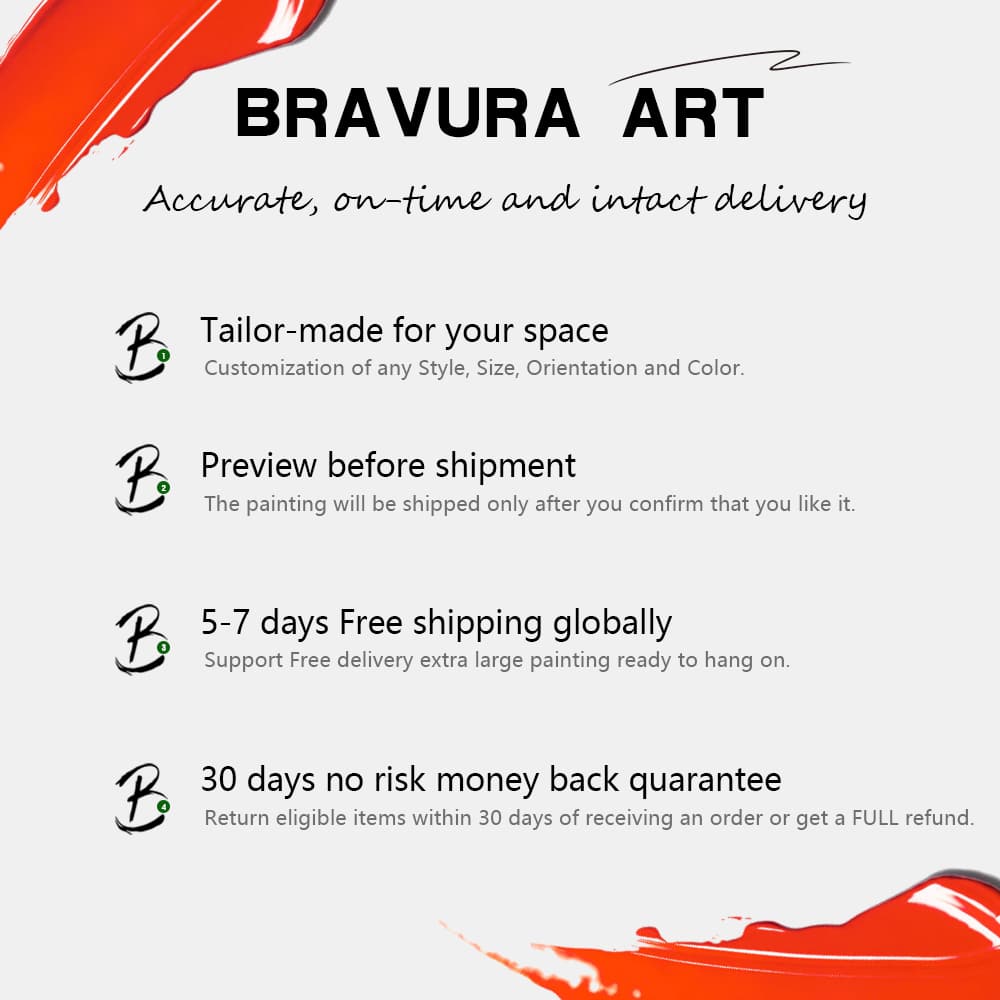 BRAVURA ART

Accurate, on-time and intact delivery

Tailor-made for your space
Customization of any Style, Size, Orientation and Color.

Preview before shipment
The painting will be shipped only after you confirm that you like it.

5-7 days Free shipping globally
Support Free delivery extra large painting ready to hang on.

30 days no risk money back quarantee
Return eligible items within 30 days of receiving an order or get a FULL refund.